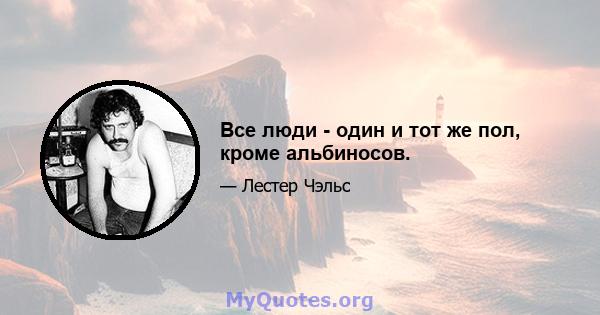 Все люди - один и тот же пол, кроме альбиносов.

— Лестер Чэльс

MyQuotes.org